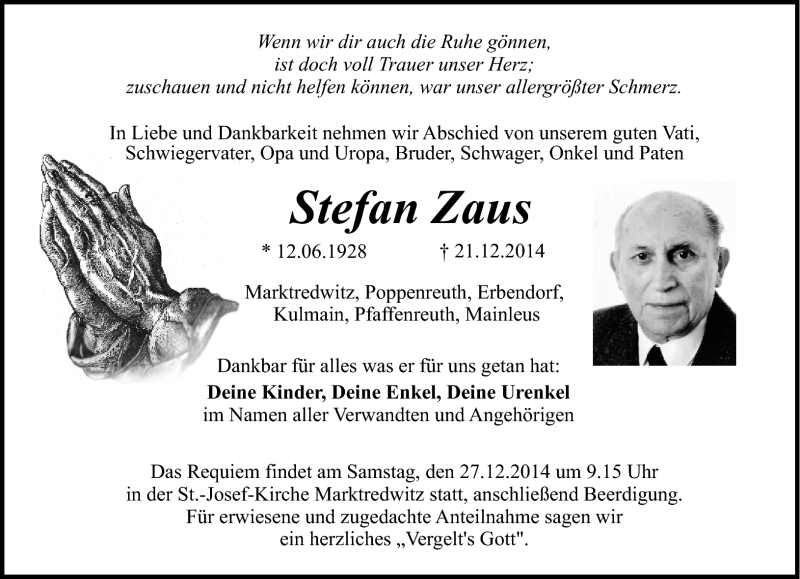 Wenn wir dir auch die Ruhe gönnen,
ist doch voll Trauer unser Herz;
zuschauen und nicht helfen können, war unser allergrößter Schmerz.

In Liebe und Dankbarkeit nehmen wir Abschied von unserem guten Vati, Schwiegervater, Opa und Uropa, Bruder, Schwager, Onkel und Paten

Stefan Zaus

* 12.06.1928 † 21.12.2014

Marktredwitz, Poppenreuth, Erbendorf, Kulmain, Pfaffenreuth, Mainleus

Dankbar für alles was er für uns getan hat:
Deine Kinder, Deine Enkel, Deine Urenkel
im Namen aller Verwandten und Angehörigen

Das Requiem findet am Samstag, den 27.12.2014 um 9.15 Uhr in der St.-Josef-Kirche Marktredwitz statt, anschließend Beerdigung.
Für erwiesene und zugedachte Anteilnahme sagen wir ein herzliches „Vergelt's Gott".